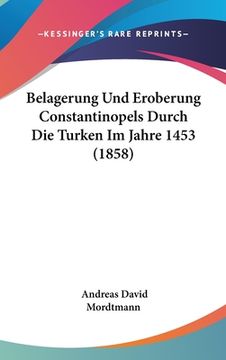 —KESSINGER'S RARE REPRINTS—

Belagerung Und Eroberung Constantinopels Durch Die Turken Im Jahre 1453 (1858)

Andreas David Mordtmann